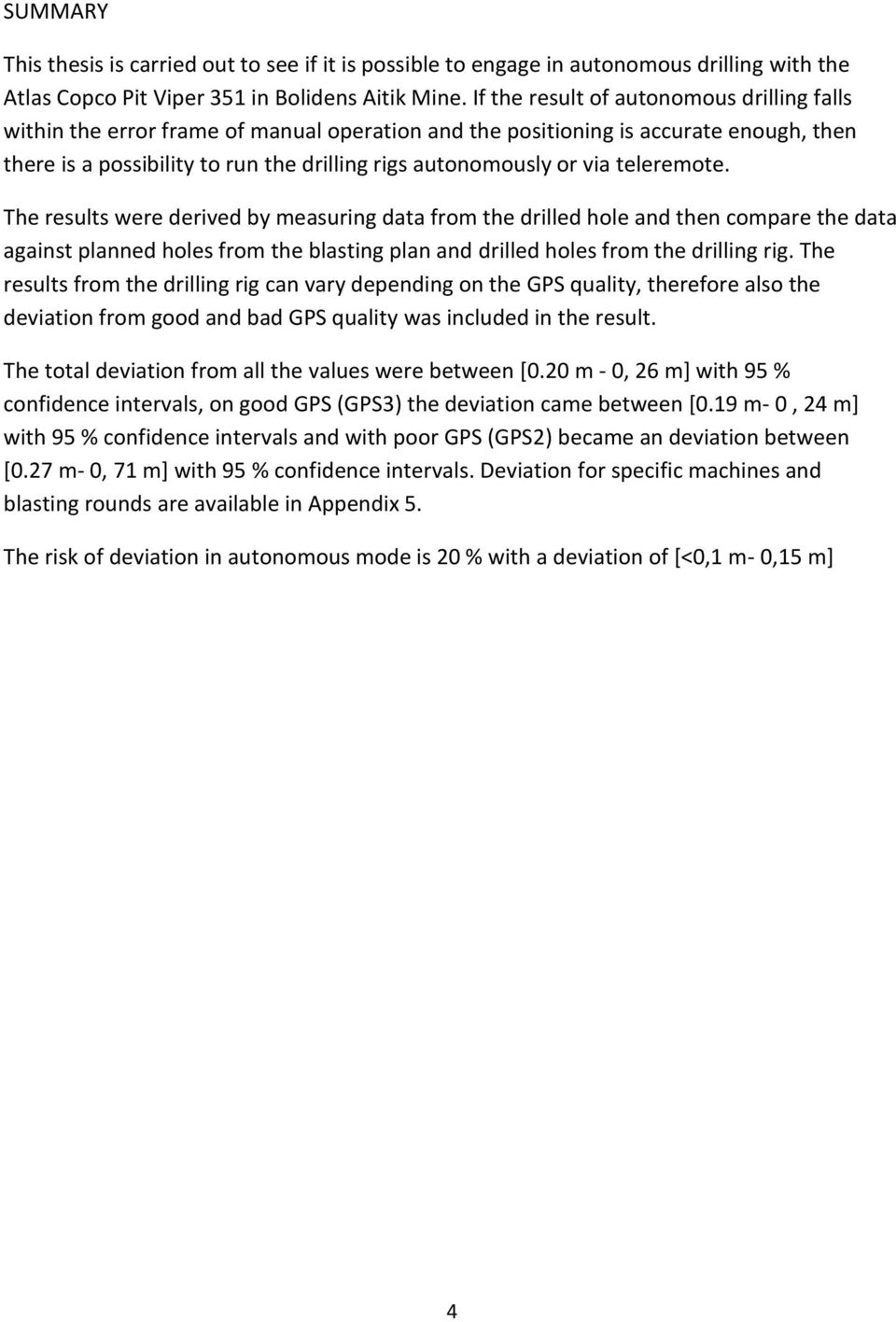 SUMMARY

This thesis is carried out to see if it is possible to engage in autonomous drilling with the Atlas Copco Pit Viper 351 in Bolidens Aitik Mine. If the result of autonomous drilling falls within the error frame of manual operation and the positioning is accurate enough, then there is a possibility to run the drilling rigs autonomously or via teleremote.

The results were derived by measuring data from the drilled hole and then compare the data against planned holes from the blasting plan and drilled holes from the drilling rig. The results from the drilling rig can vary depending on the GPS quality, therefore also the deviation from good and bad GPS quality was included in the result.

The total deviation from all the values were between [0.20 m - 0, 26 m] with 95 % confidence intervals, on good GPS (GPS3) the deviation came between [0.19 m- 0 , 24 m] with 95 % confidence intervals and with poor GPS (GPS2) became an deviation between [0.27 m- 0, 71 m] with 95 % confidence intervals. Deviation for specific machines and blasting rounds are available in Appendix 5.

The risk of deviation in autonomous mode is 20 % with a deviation of [<0,1 m- 0,15 m]

4